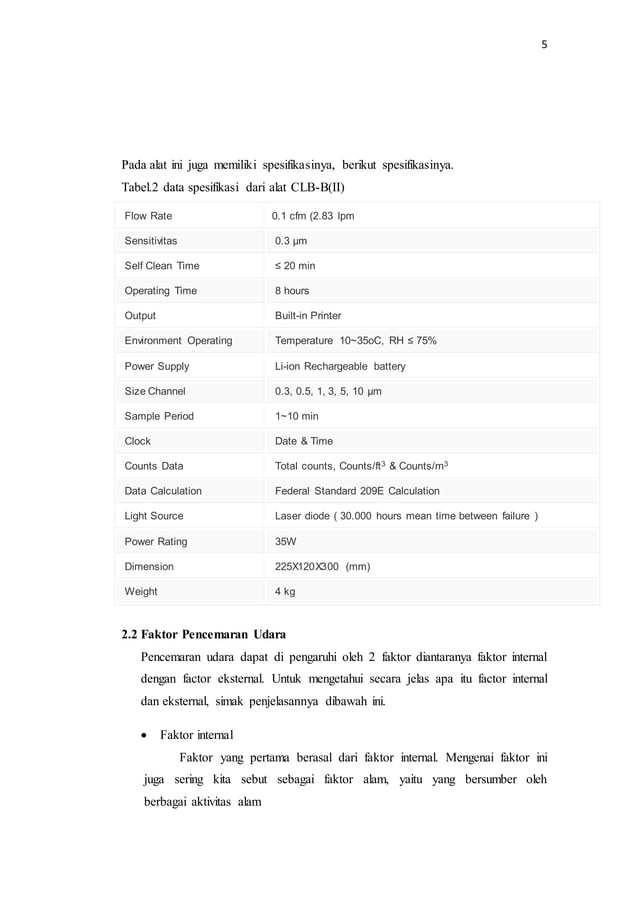 5

Pada alat ini juga memiliki spesifikasinya, berikut spesifikasinya.

Tabel.2 data spesifikasi dari alat CLB-B(II)

| Flow Rate | 0.1 cfm (2.83 lpm |
|---|---|
| Sensitivitas | 0.3 µm |
| Self Clean Time | ≤ 20 min |
| Operating Time | 8 hours |
| Output | Built-in Printer |
| Environment Operating | Temperature 10~35oC, RH ≤ 75% |
| Power Supply | Li-ion Rechargeable battery |
| Size Channel | 0.3, 0.5, 1, 3, 5, 10 µm |
| Sample Period | 1~10 min |
| Clock | Date & Time |
| Counts Data | Total counts, Counts/ft$^3$ & Counts/m$^3$ |
| Data Calculation | Federal Standard 209E Calculation |
| Light Source | Laser diode ( 30.000 hours mean time between failure ) |
| Power Rating | 35W |
| Dimension | 225X120X300 (mm) |
| Weight | 4 kg |

2.2 Faktor Pencemaran Udara

Pencemaran udara dapat di pengaruhi oleh 2 faktor diantaranya faktor internal dengan factor eksternal. Untuk mengetahui secara jelas apa itu factor internal dan eksternal, simak penjelasannya dibawah ini.

• Faktor internal

Faktor yang pertama berasal dari faktor internal. Mengenai faktor ini juga sering kita sebut sebagai faktor alam, yaitu yang bersumber oleh berbagai aktivitas alam